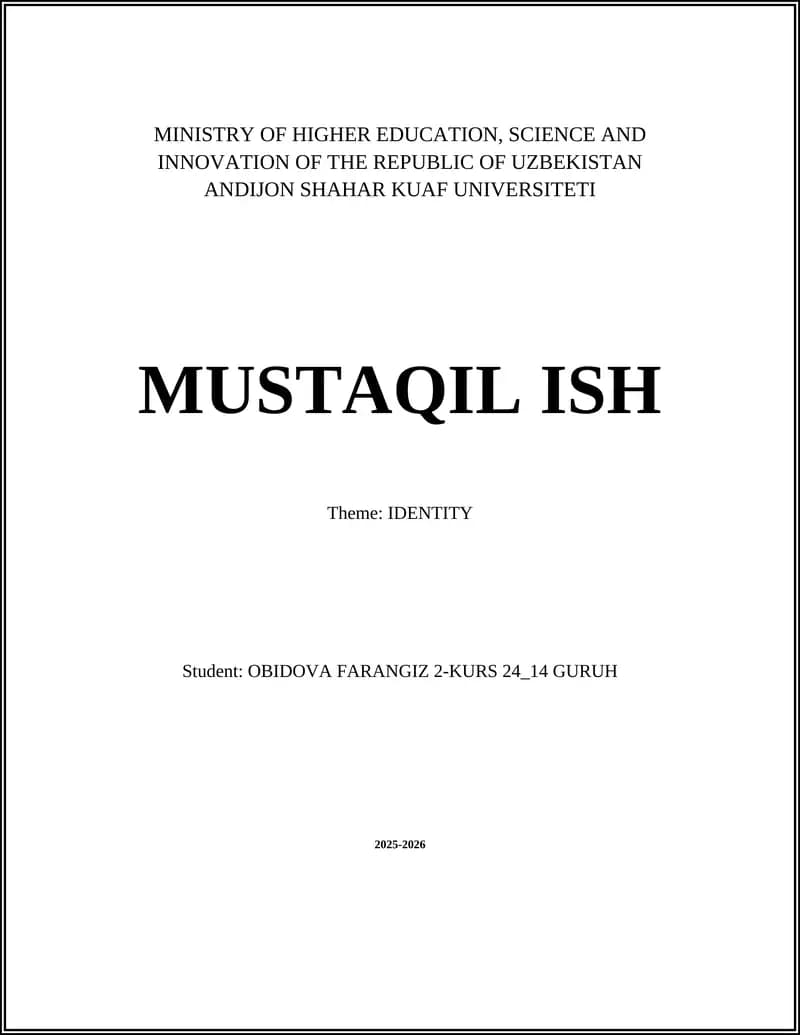 MINISTRY OF HIGHER EDUCATION, SCIENCE AND INNOVATION OF THE REPUBLIC OF UZBEKISTAN ANDIJON SHAHAR KUAF UNIVERSITETI

MUSTAQIL ISH

Theme: IDENTITY

Student: OBIDOVA FARANGIZ 2-KURS 24_14 GURUH

2025-2026